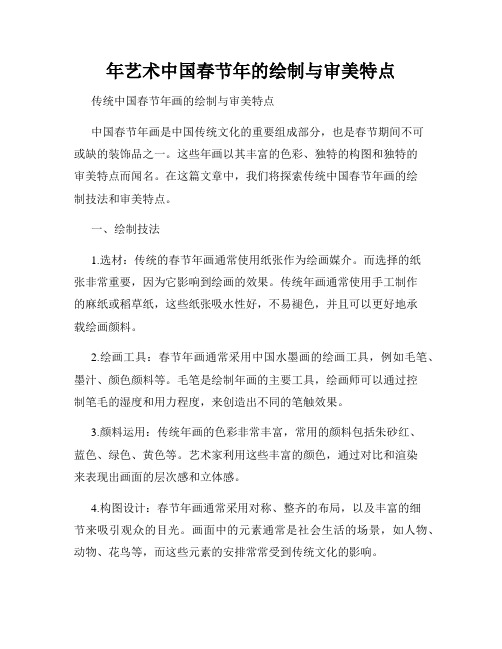 年艺术中国春节年的绘制与审美特点

传统中国春节年画的绘制与审美特点

中国春节年画是中国传统文化的重要组成部分，也是春节期间不可或缺的装饰品之一。这些年画以其丰富的色彩、独特的构图和独特的审美特点而闻名。在这篇文章中，我们将探索传统中国春节年画的绘制技法和审美特点。

一、绘制技法

1.选材：传统的春节年画通常使用纸张作为绘画媒介。而选择的纸张非常重要，因为它影响到绘画的效果。传统年画通常使用手工制作的麻纸或稻草纸，这些纸张吸水性好，不易褪色，并且可以更好地承载绘画颜料。

2.绘画工具：春节年画通常采用中国水墨画的绘画工具，例如毛笔、墨汁、颜色颜料等。毛笔是绘制年画的主要工具，绘画师可以通过控制笔毛的湿度和用力程度，来创造出不同的笔触效果。

3.颜料运用：传统年画的色彩非常丰富，常用的颜料包括朱砂红、蓝色、绿色、黄色等。艺术家利用这些丰富的颜色，通过对比和渲染来表现出画面的层次感和立体感。

4.构图设计：春节年画通常采用对称、整齐的布局，以及丰富的细节来吸引观众的目光。画面中的元素通常是社会生活的场景，如人物、动物、花鸟等，而这些元素的安排常常受到传统文化的影响。